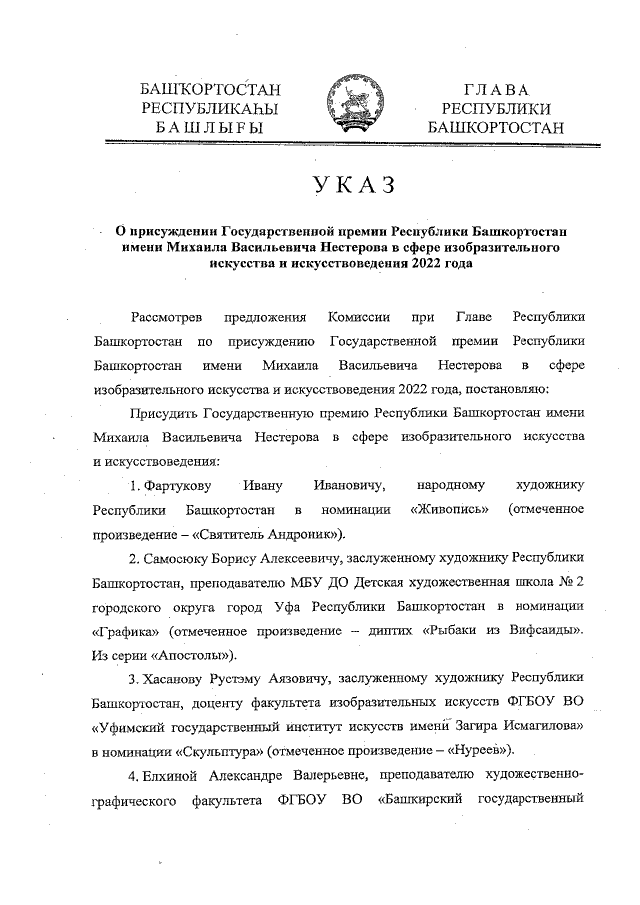 БАШҠОРТОСТАН
РЕСПУБЛИКАҺЫ
БАШЛЫҒЫ

ГЛАВА
РЕСПУБЛИКИ
БАШКОРТОСТАН

УКАЗ

О присуждении Государственной премии Республики Башкортостан имени Михаила Васильевича Нестерова в сфере изобразительного искусства и искусствоведения 2022 года

Рассмотрев предложения Комиссии при Главе Республики Башкортостан по присуждению Государственной премии Республики Башкортостан имени Михаила Васильевича Нестерова в сфере изобразительного искусства и искусствоведения 2022 года, постановляю:

Присудить Государственную премию Республики Башкортостан имени Михаила Васильевича Нестерова в сфере изобразительного искусства и искусствоведения:

1. Фартукову Ивану Ивановичу, народному художнику Республики Башкортостан в номинации «Живопись» (отмеченное произведение – «Святитель Андроник»).

2. Самосюку Борису Алексеевичу, заслуженному художнику Республики Башкортостан, преподавателю МБУ ДО Детская художественная школа № 2 городского округа город Уфа Республики Башкортостан в номинации «Графика» (отмеченное произведение – диптих «Рыбаки из Вифсаиды». Из серии «Апостолы»).

3. Хасанову Рустэму Аязовичу, заслуженному художнику Республики Башкортостан, доценту факультета изобразительных искусств ФГБОУ ВО «Уфимский государственный институт искусств имени Загира Исмагилова» в номинации «Скульптура» (отмеченное произведение – «Нуреев»).

4. Елхиной Александре Валерьевне, преподавателю художественно-графического факультета ФГБОУ ВО «Башкирский государственный